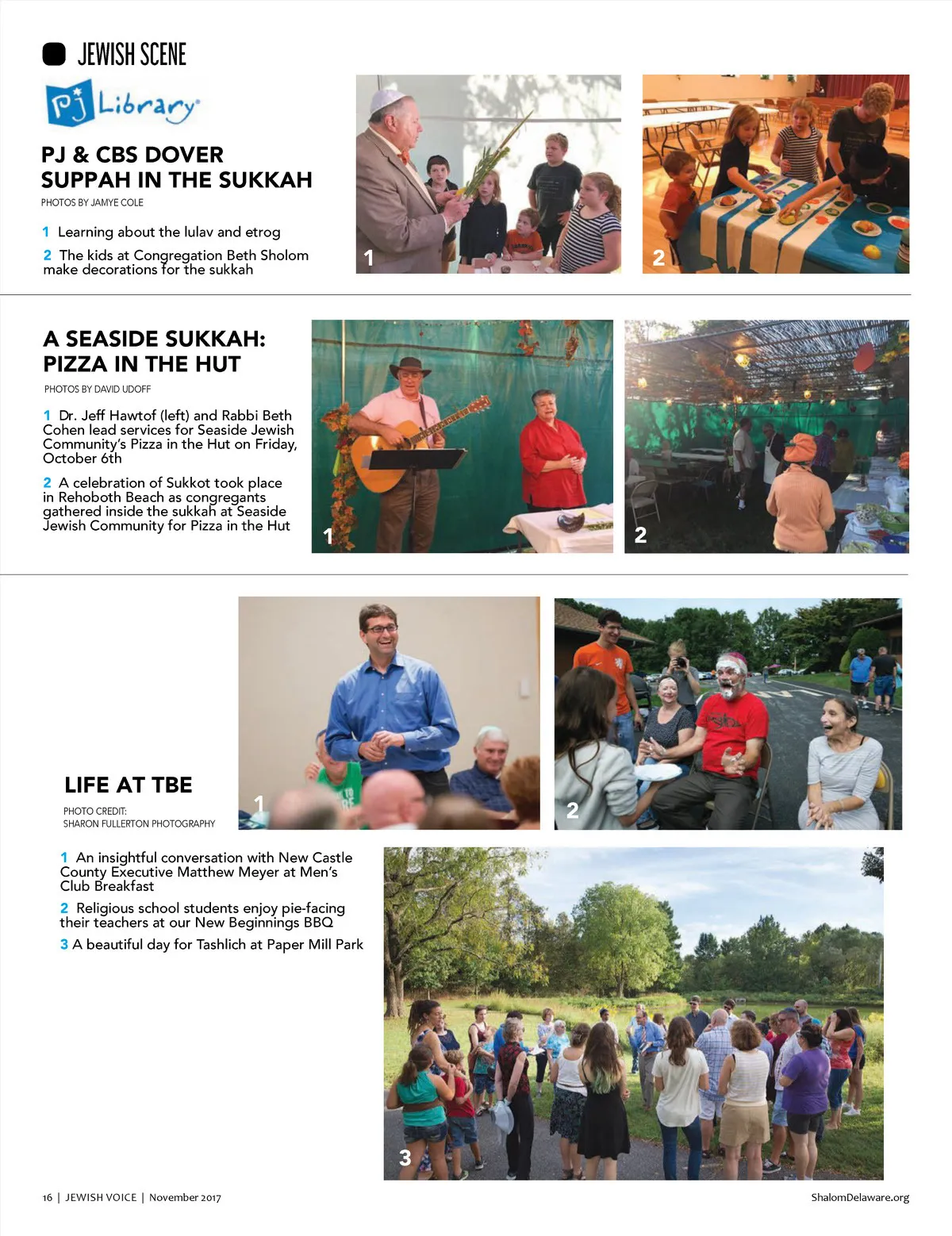 JEWISH SCENE

PJ Library

PJ & CBS DOVER SUPPAH IN THE SUKKAH

PHOTOS BY JAMYE COLE

1 Learning about the lulav and etrog

2 The kids at Congregation Beth Sholom make decorations for the sukkah

1

2

A SEASIDE SUKKAH: PIZZA IN THE HUT

PHOTOS BY DAVID UDOFF

1 Dr. Jeff Hawtof (left) and Rabbi Beth Cohen lead services for Seaside Jewish Community's Pizza in the Hut on Friday, October 6th

2 A celebration of Sukkot took place in Rehoboth Beach as congregants gathered inside the sukkah at Seaside Jewish Community for Pizza in the Hut

1

2

LIFE AT TBE

PHOTO CREDIT: SHARON FULLERTON PHOTOGRAPHY

1

2

1 An insightful conversation with New Castle County Executive Matthew Meyer at Men's Club Breakfast

2 Religious school students enjoy pie-facing their teachers at our New Beginnings BBQ

3 A beautiful day for Tashlich at Paper Mill Park

3

16 | JEWISH VOICE | November 2017

ShalomDelaware.org